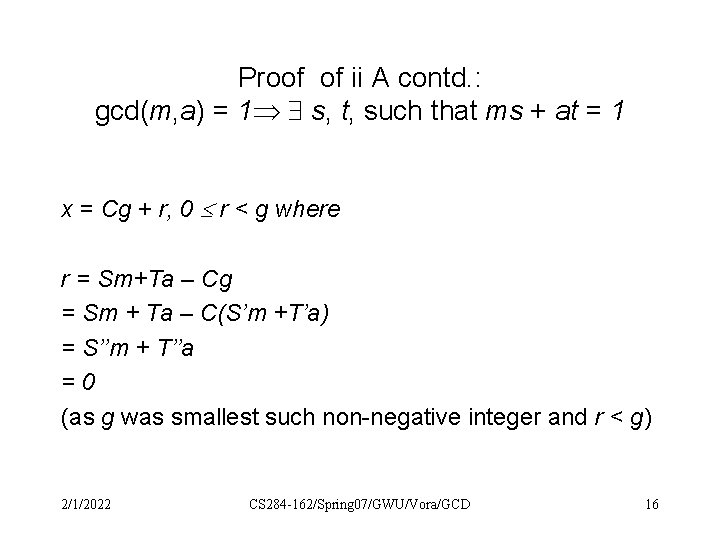 Proof of ii A contd.:
gcd($m$,$a$) = $1 \Rightarrow \exists$ $s$, $t$, such that $ms + at = 1$

$x = Cg + r$, $0 \leq r < g$ where

$r = Sm+Ta – Cg$
$= Sm + Ta – C(S'm +T'a)$
$= S''m + T''a$
$= 0$
(as $g$ was smallest such non-negative integer and $r < g$)

2/1/2022 CS284-162/Spring07/GWU/Vora/GCD 16